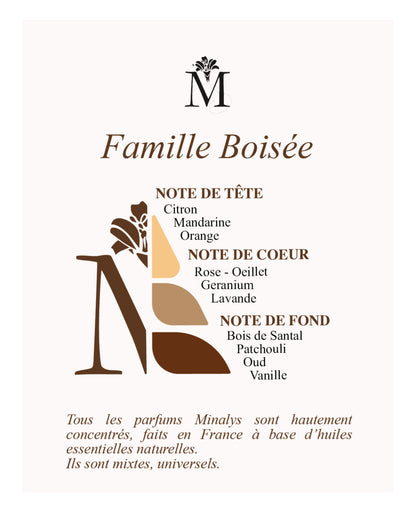 M

Famille Boisée

NOTE DE TÊTE
Citron
Mandarine
Orange

NOTE DE COEUR
Rose - Oeillet
Geranium
Lavande

NOTE DE FOND
Bois de Santal
Patchouli
Oud
Vanille

Tous les parfums Minalys sont hautement concentrés, faits en France à base d'huiles essentielles naturelles.
Ils sont mixtes, universels.